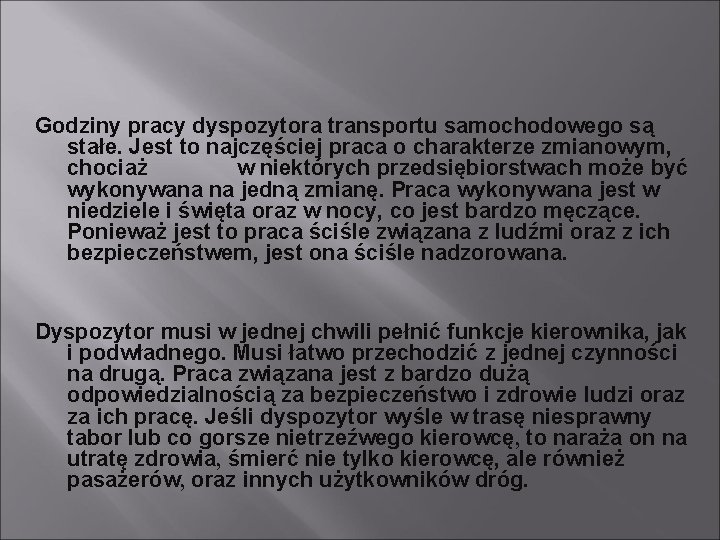 Godziny pracy dyspozytora transportu samochodowego są stałe. Jest to najczęściej praca o charakterze zmianowym, chociaż w niektórych przedsiębiorstwach może być wykonywana na jedną zmianę. Praca wykonywana jest w niedziele i święta oraz w nocy, co jest bardzo męczące. Ponieważ jest to praca ściśle związana z ludźmi oraz z ich bezpieczeństwem, jest ona ściśle nadzorowana.

Dyspozytor musi w jednej chwili pełnić funkcje kierownika, jak i podwładnego. Musi łatwo przechodzić z jednej czynności na drugą. Praca związana jest z bardzo dużą odpowiedzialnością za bezpieczeństwo i zdrowie ludzi oraz za ich pracę. Jeśli dyspozytor wyśle w trasę niesprawny tabor lub co gorsze nietrzeźwego kierowcę, to naraża on na utratę zdrowia, śmierć nie tylko kierowcę, ale również pasażerów, oraz innych użytkowników dróg.